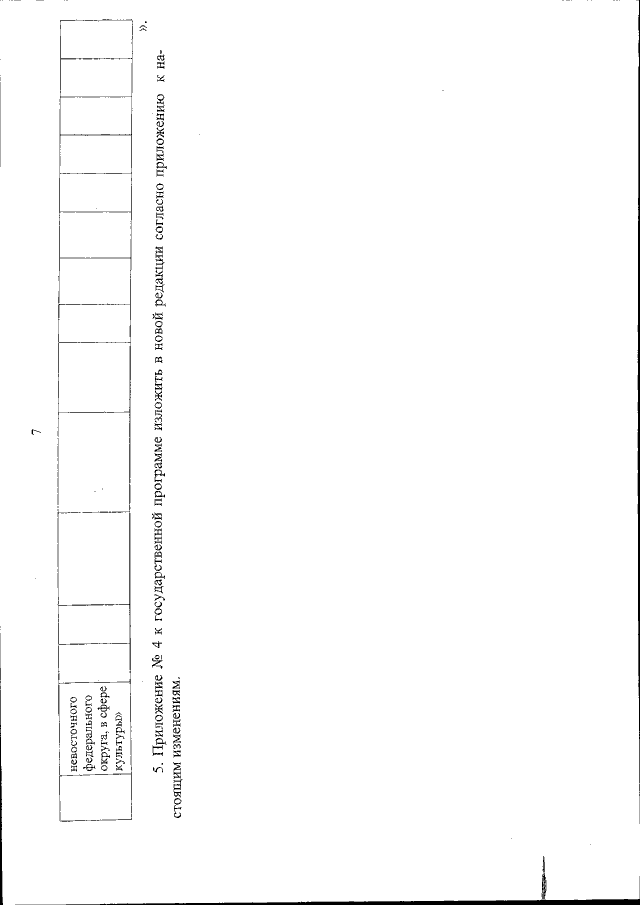 7

| | невосточного федерального округа, в сфере культуры» | | | | | | | | | | | | | |
|---|---|---|---|---|---|---|---|---|---|---|---|---|---|---|

».

5. Приложение № 4 к государственной программе изложить в новой редакции согласно приложению к настоящим изменениям.